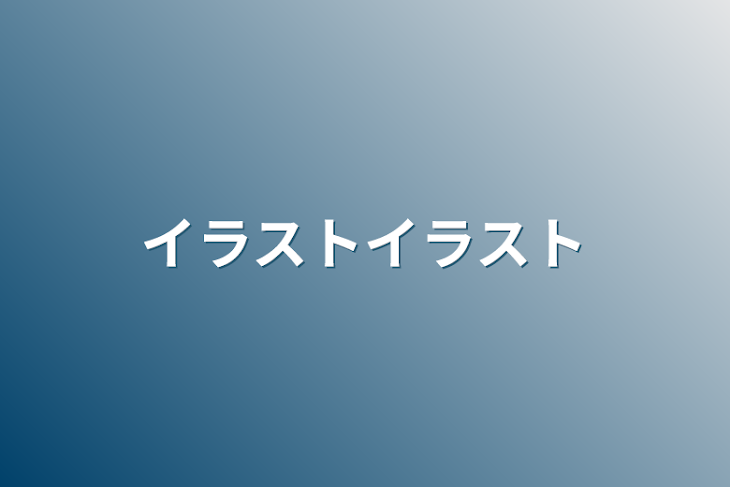 イラストイラスト